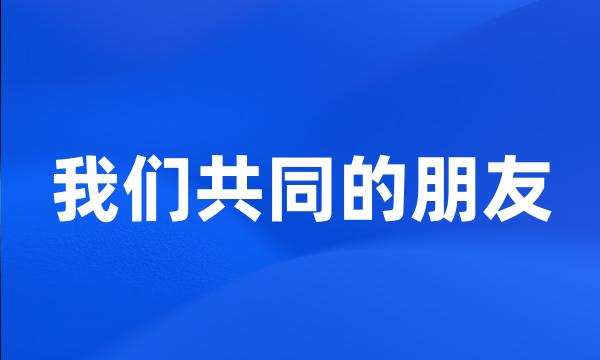 我们共同的朋友